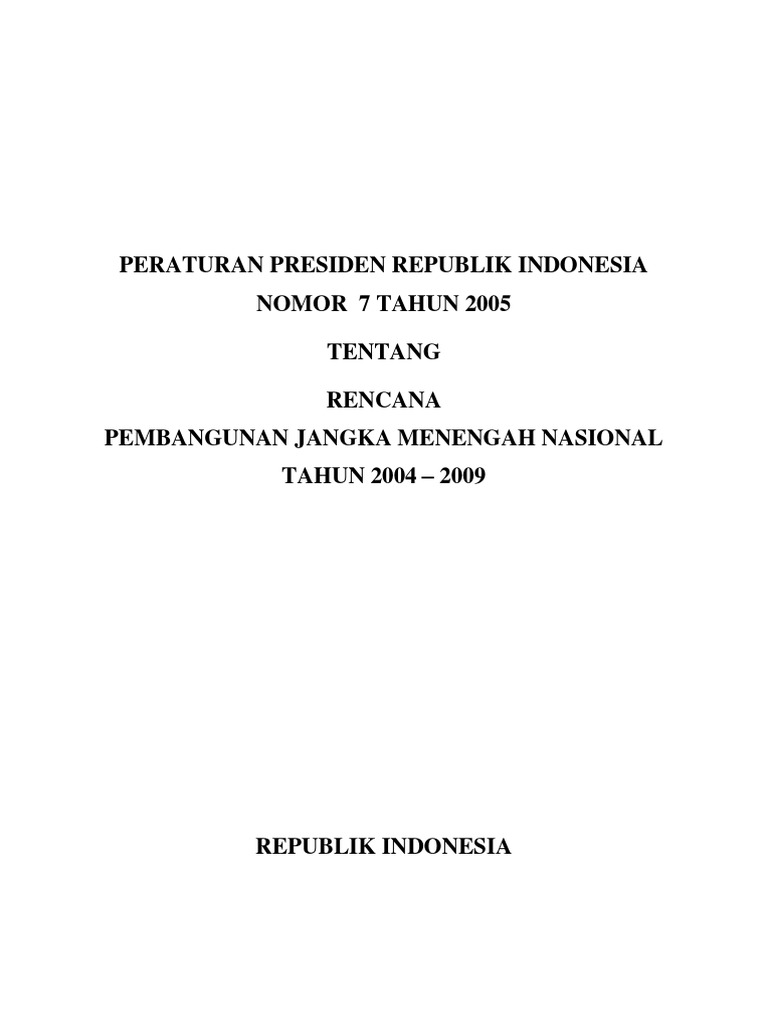 PERATURAN PRESIDEN REPUBLIK INDONESIA
NOMOR 7 TAHUN 2005

TENTANG

RENCANA
PEMBANGUNAN JANGKA MENENGAH NASIONAL
TAHUN 2004 – 2009

REPUBLIK INDONESIA